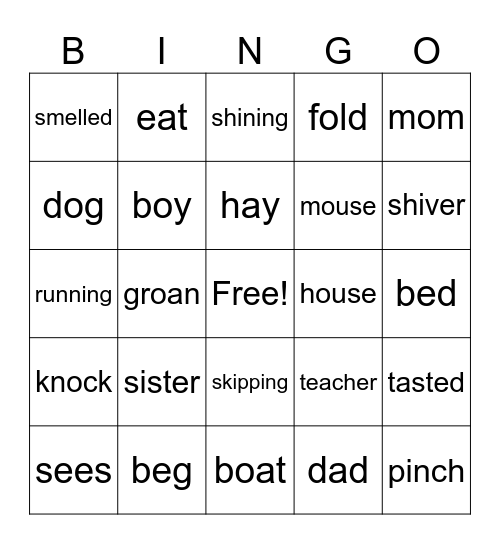 | B | I | N | G | O |
|---|---|---|---|---|
| smelled | eat | shining | fold | mom |
| dog | boy | hay | mouse | shiver |
| running | groan | Free! | house | bed |
| knock | sister | skipping | teacher | tasted |
| sees | beg | boat | dad | pinch |